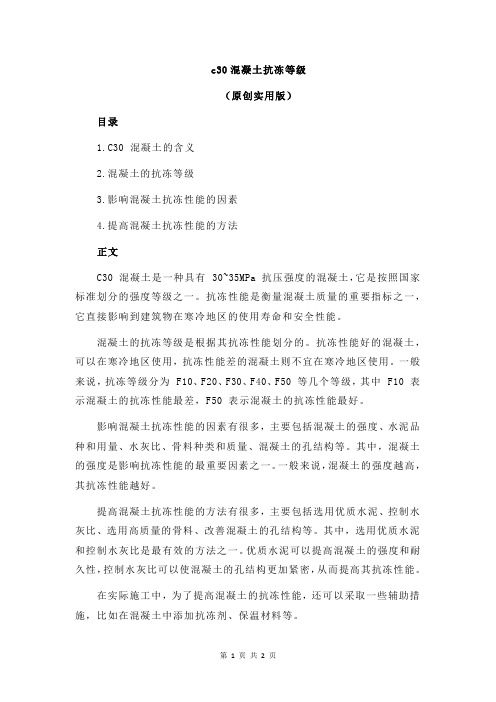 c30 混凝土抗冻等级

（原创实用版）

目录

1.C30 混凝土的含义

2.混凝土的抗冻等级

3.影响混凝土抗冻性能的因素

4.提高混凝土抗冻性能的方法

正文

C30 混凝土是一种具有 30~35MPa 抗压强度的混凝土，它是按照国家标准划分的强度等级之一。抗冻性能是衡量混凝土质量的重要指标之一，它直接影响到建筑物在寒冷地区的使用寿命和安全性能。

混凝土的抗冻等级是根据其抗冻性能划分的。抗冻性能好的混凝土，可以在寒冷地区使用，抗冻性能差的混凝土则不宜在寒冷地区使用。一般来说，抗冻等级分为 F10、F20、F30、F40、F50 等几个等级，其中 F10 表示混凝土的抗冻性能最差，F50 表示混凝土的抗冻性能最好。

影响混凝土抗冻性能的因素有很多，主要包括混凝土的强度、水泥品种和用量、水灰比、骨料种类和质量、混凝土的孔结构等。其中，混凝土的强度是影响抗冻性能的最重要因素之一。一般来说，混凝土的强度越高，其抗冻性能越好。

提高混凝土抗冻性能的方法有很多，主要包括选用优质水泥、控制水灰比、选用高质量的骨料、改善混凝土的孔结构等。其中，选用优质水泥和控制水灰比是最有效的方法之一。优质水泥可以提高混凝土的强度和耐久性，控制水灰比可以使混凝土的孔结构更加紧密，从而提高其抗冻性能。

在实际施工中，为了提高混凝土的抗冻性能，还可以采取一些辅助措施，比如在混凝土中添加抗冻剂、保温材料等。

第 1 页 共 2 页